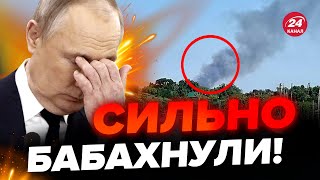 24 КАНАЛ

СИЛЬНО БАБАХНУЛИ!